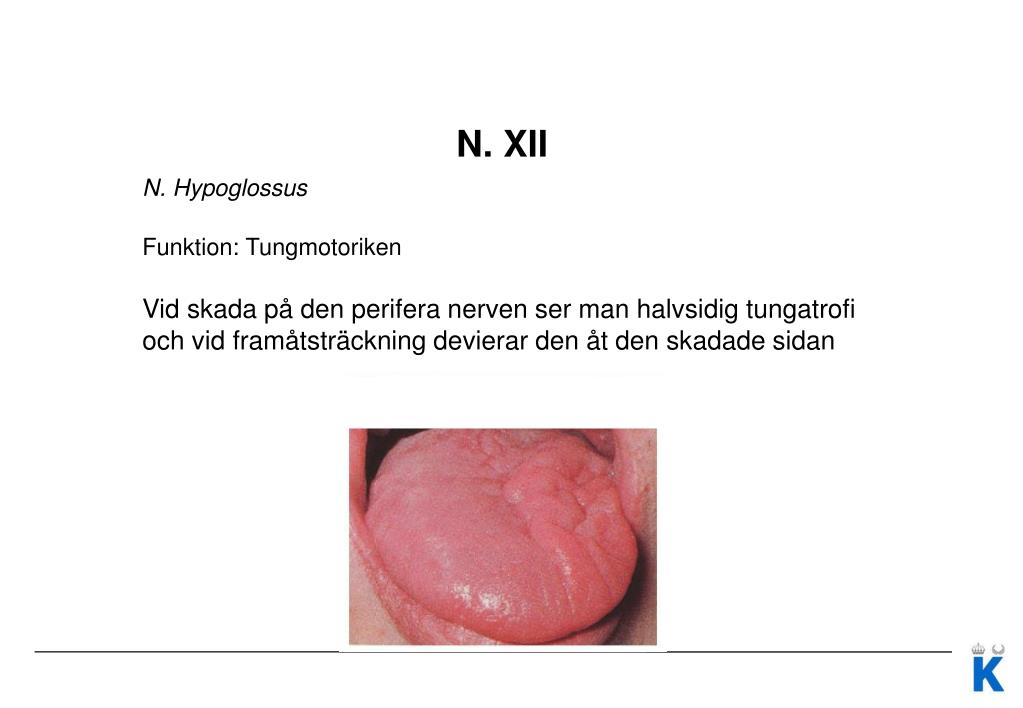 N. XII

N. Hypoglossus

Funktion: Tungmotoriken

Vid skada på den perifera nerven ser man halvsidig tungatrofi och vid framåtsträckning devierar den åt den skadade sidan

K